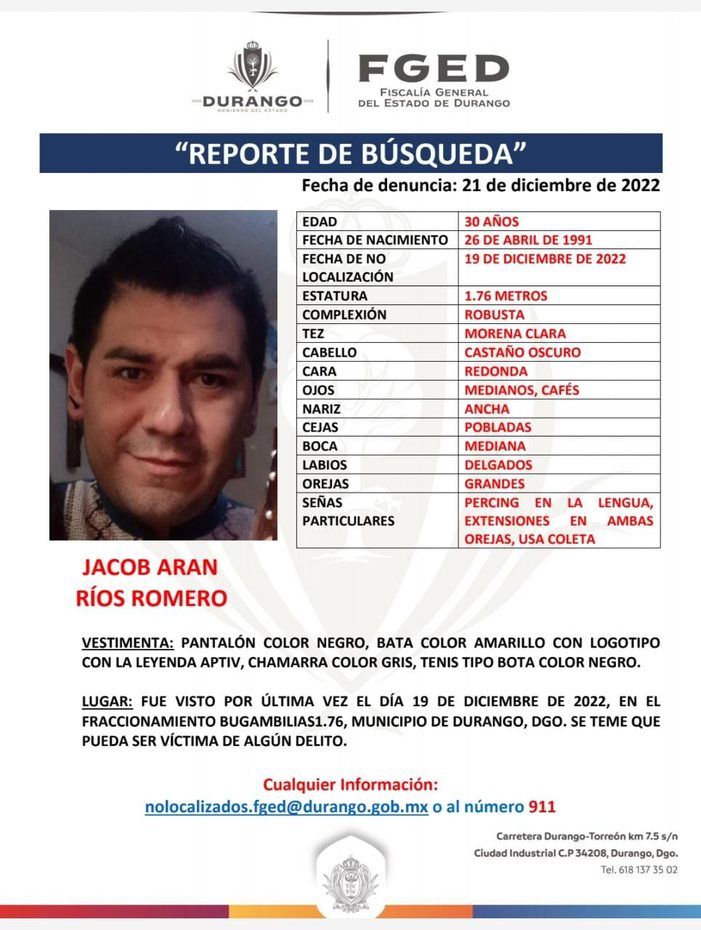 DURANGO
GOBIERNO DEL ESTADO

FGED
FISCALÍA GENERAL DEL ESTADO DE DURANGO

"REPORTE DE BÚSQUEDA"

Fecha de denuncia: 21 de diciembre de 2022

| EDAD | 30 AÑOS |
|---|---|
| FECHA DE NACIMIENTO | 26 DE ABRIL DE 1991 |
| FECHA DE NO LOCALIZACIÓN | 19 DE DICIEMBRE DE 2022 |
| ESTATURA | 1.76 METROS |
| COMPLEXIÓN | ROBUSTA |
| TEZ | MORENA CLARA |
| CABELLO | CASTAÑO OSCURO |
| CARA | REDONDA |
| OJOS | MEDIANOS, CAFÉS |
| NARIZ | ANCHA |
| CEJAS | POBLADAS |
| BOCA | MEDIANA |
| LABIOS | DELGADOS |
| OREJAS | GRANDES |
| SEÑAS PARTICULARES | PERCING EN LA LENGUA, EXTENSIONES EN AMBAS OREJAS, USA COLETA |

JACOB ARAN
RÍOS ROMERO

VESTIMENTA: PANTALÓN COLOR NEGRO, BATA COLOR AMARILLO CON LOGOTIPO CON LA LEYENDA APTIV, CHAMARRA COLOR GRIS, TENIS TIPO BOTA COLOR NEGRO.

LUGAR: FUE VISTO POR ÚLTIMA VEZ EL DÍA 19 DE DICIEMBRE DE 2022, EN EL FRACCIONAMIENTO BUGAMBILIAS1.76, MUNICIPIO DE DURANGO, DGO. SE TEME QUE PUEDA SER VÍCTIMA DE ALGÚN DELITO.

Cualquier Información:
nolocalizados.fged@durango.gob.mx o al número 911

Carretera Durango-Torreón km 7.5 s/n
Ciudad Industrial C.P 34208, Durango, Dgo.
Tel. 618 137 35 02